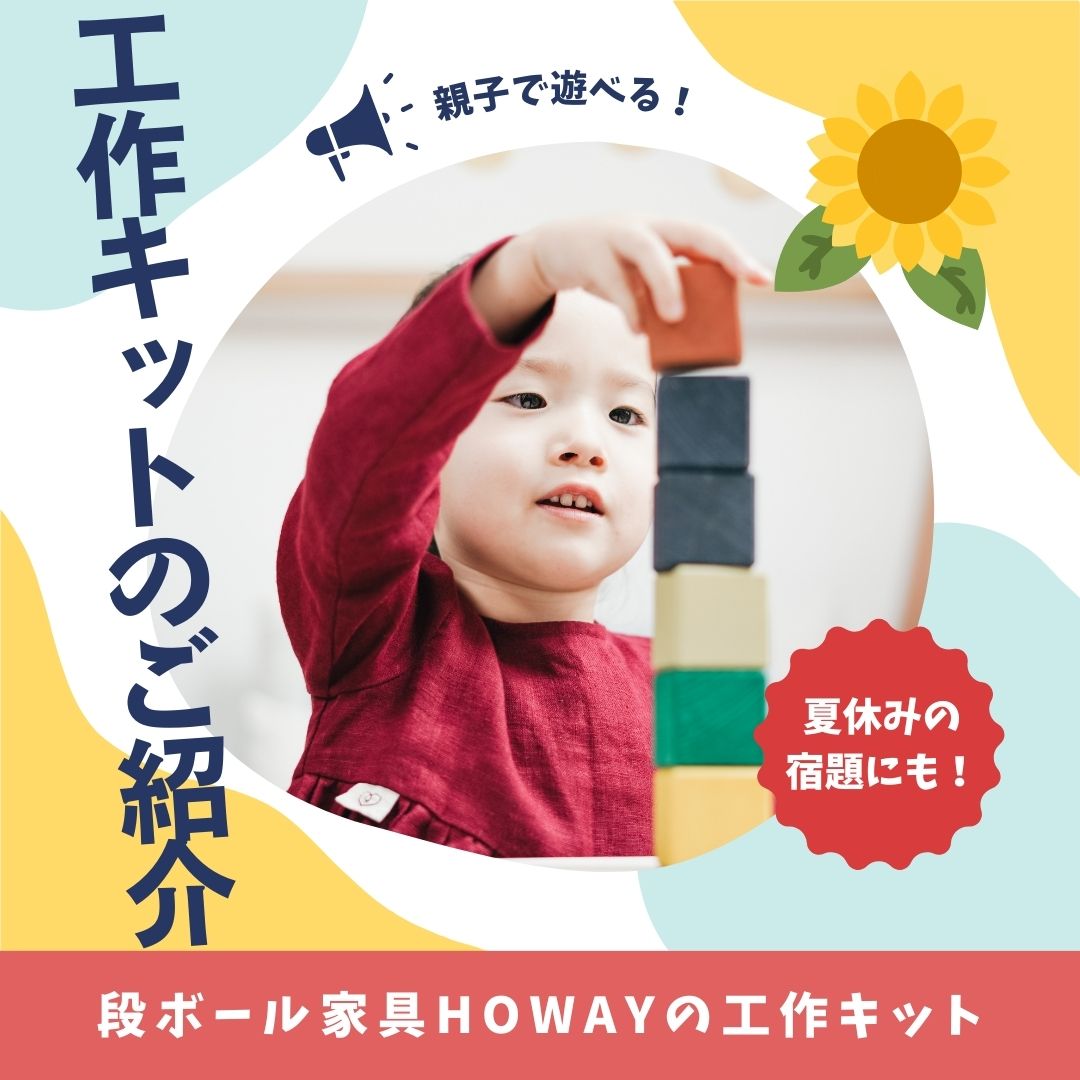 工作キットのご紹介

親子で遊べる！

夏休みの宿題にも！

段ボール家具HOWAYの工作キット